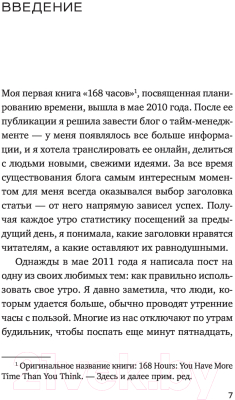 ВВЕДЕНИЕ

Моя первая книга «168 часов»$^1$, посвященная планированию времени, вышла в мае 2010 года. После ее публикации я решила завести блог о тайм-менеджменте — у меня появлялось все больше информации, и я хотела транслировать ее онлайн, делиться с людьми новыми, свежими идеями. За все время существования блога самым интересным моментом для меня всегда оказывался выбор заголовка статьи — от него напрямую зависел успех. Получая каждое утро статистику посещений за предыдущий день, я понимала, какие заголовки нравятся читателям, а какие оставляют их равнодушными.

Однажды в мае 2011 года я написала пост на одну из своих любимых тем: как правильно использовать свое утро. Я давно заметила, что люди, которым удается больше, обычно проводят утренние часы с пользой. Многие из нас отключают по утрам будильник, чтобы поспать еще минут пятнадцать,

$^1$ Оригинальное название книги: 168 Hours: You Have More Time Than You Think. — Здесь и далее прим. ред.

7